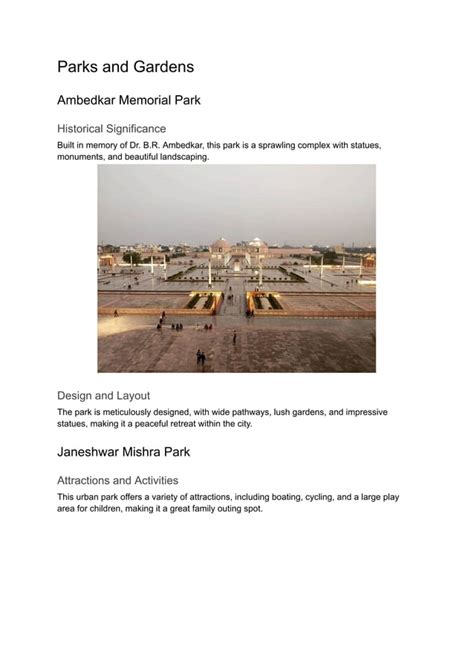 Parks and Gardens

Ambedkar Memorial Park

Historical Significance

Built in memory of Dr. B.R. Ambedkar, this park is a sprawling complex with statues, monuments, and beautiful landscaping.

Design and Layout

The park is meticulously designed, with wide pathways, lush gardens, and impressive statues, making it a peaceful retreat within the city.

Janeshwar Mishra Park

Attractions and Activities

This urban park offers a variety of attractions, including boating, cycling, and a large play area for children, making it a great family outing spot.